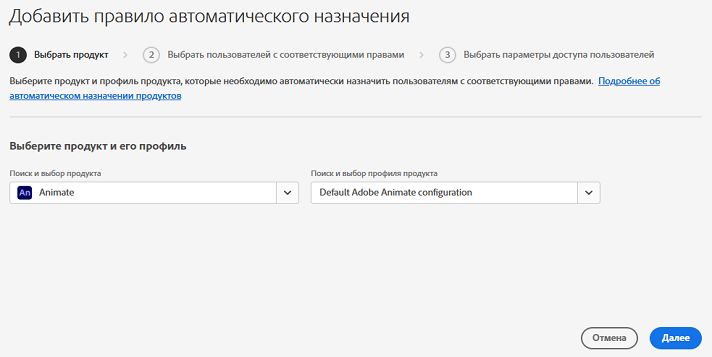 Добавить правило автоматического назначения

1 Выбрать продукт 2 Выбрать пользователей с соответствующими правами 3 Выбрать параметры доступа пользователей

Выберите продукт и профиль продукта, которые необходимо автоматически назначить пользователям с соответствующими правами. Подробнее об автоматическом назначении продуктов

Выберите продукт и его профиль

Поиск и выбор продукта

An Animate

Поиск и выбор профиля продукта

Default Adobe Animate configuration

Отмена

Далее